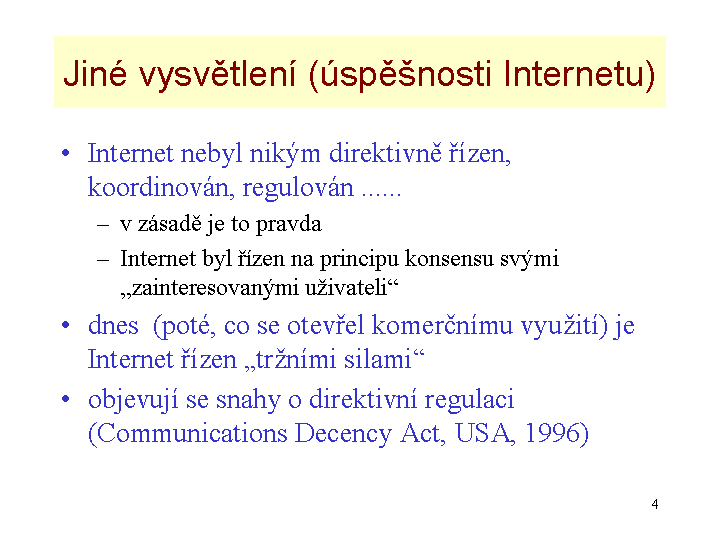 Jiné vysvětlení (úspěšnosti Internetu)

• Internet nebyl nikým direktivně řízen, koordinován, regulován ......
– v zásadě je to pravda
– Internet byl řízen na principu konsensu svými „zainteresovanými uživateli“
• dnes (poté, co se otevřel komerčnímu využití) je Internet řízen „tržními silami“
• objevují se snahy o direktivní regulaci (Communications Decency Act, USA, 1996)

4